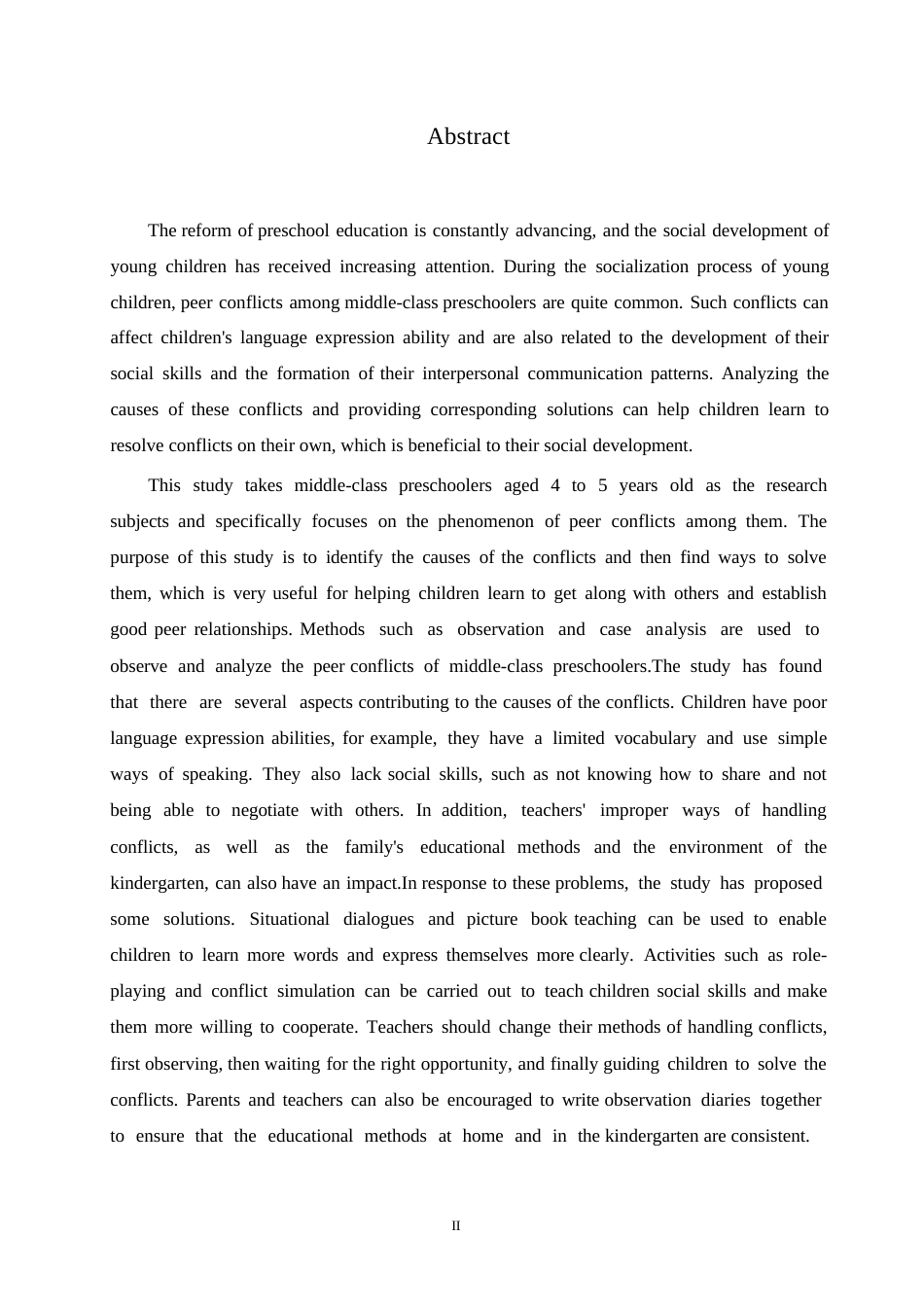 Abstract

The reform of preschool education is constantly advancing, and the social development of young children has received increasing attention. During the socialization process of young children, peer conflicts among middle-class preschoolers are quite common. Such conflicts can affect children's language expression ability and are also related to the development of their social skills and the formation of their interpersonal communication patterns. Analyzing the causes of these conflicts and providing corresponding solutions can help children learn to resolve conflicts on their own, which is beneficial to their social development.

This study takes middle-class preschoolers aged 4 to 5 years old as the research subjects and specifically focuses on the phenomenon of peer conflicts among them. The purpose of this study is to identify the causes of the conflicts and then find ways to solve them, which is very useful for helping children learn to get along with others and establish good peer relationships. Methods such as observation and case analysis are used to observe and analyze the peer conflicts of middle-class preschoolers.The study has found that there are several aspects contributing to the causes of the conflicts. Children have poor language expression abilities, for example, they have a limited vocabulary and use simple ways of speaking. They also lack social skills, such as not knowing how to share and not being able to negotiate with others. In addition, teachers' improper ways of handling conflicts, as well as the family's educational methods and the environment of the kindergarten, can also have an impact.In response to these problems, the study has proposed some solutions. Situational dialogues and picture book teaching can be used to enable children to learn more words and express themselves more clearly. Activities such as role-playing and conflict simulation can be carried out to teach children social skills and make them more willing to cooperate. Teachers should change their methods of handling conflicts, first observing, then waiting for the right opportunity, and finally guiding children to solve the conflicts. Parents and teachers can also be encouraged to write observation diaries together to ensure that the educational methods at home and in the kindergarten are consistent.

II